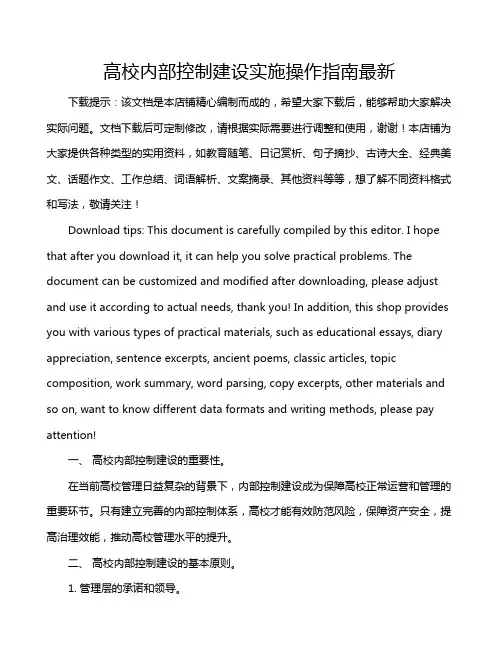 高校内部控制建设实施操作指南最新

下载提示：该文档是本店铺精心编制而成的，希望大家下载后，能够帮助大家解决实际问题。文档下载后可定制修改，请根据实际需要进行调整和使用，谢谢！本店铺为大家提供各种类型的实用资料，如教育随笔、日记赏析、句子摘抄、古诗大全、经典美文、话题作文、工作总结、词语解析、文案摘录、其他资料等等，想了解不同资料格式和写法，敬请关注！

Download tips: This document is carefully compiled by this editor. I hope that after you download it, it can help you solve practical problems. The document can be customized and modified after downloading, please adjust and use it according to actual needs, thank you! In addition, this shop provides you with various types of practical materials, such as educational essays, diary appreciation, sentence excerpts, ancient poems, classic articles, topic composition, work summary, word parsing, copy excerpts, other materials and so on, want to know different data formats and writing methods, please pay attention!

一、 高校内部控制建设的重要性。

在当前高校管理日益复杂的背景下，内部控制建设成为保障高校正常运营和管理的重要环节。只有建立完善的内部控制体系，高校才能有效防范风险，保障资产安全，提高治理效能，推动高校管理水平的提升。

二、 高校内部控制建设的基本原则。

1. 管理层的承诺和领导。